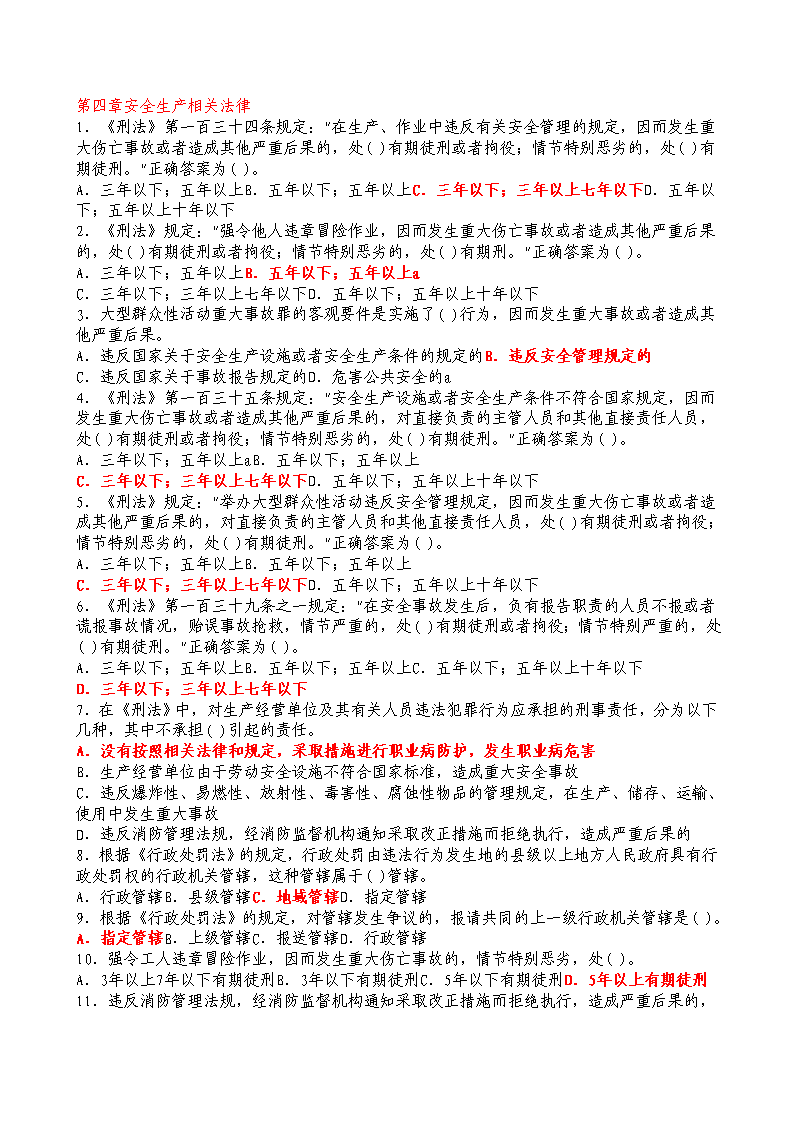 第四章安全生产相关法律

1. 《刑法》第一百三十四条规定："在生产、作业中违反有关安全管理的规定，因而发生重大伤亡事故或者造成其他严重后果的，处( )有期徒刑或者拘役；情节特别恶劣的，处( )有期徒刑。"正确答案为( )。

A. 三年以下；五年以上B. 五年以下；五年以上C. 三年以下；三年以上七年以下D. 五年以下；五年以上十年以下

2. 《刑法》规定："强令他人违章冒险作业，因而发生重大伤亡事故或者造成其他严重后果的，处( )有期徒刑或者拘役；情节特别恶劣的，处( )有期刑。"正确答案为( )。

A. 三年以下；五年以上B. 五年以下；五年以上a

C. 三年以下；三年以上七年以下D. 五年以下；五年以上十年以下

3. 大型群众性活动重大事故罪的客观要件是实施了( )行为，因而发生重大事故或者造成其他严重后果。

A. 违反国家关于安全生产设施或者安全生产条件的规定的B. 违反安全管理规定的

C. 违反国家关于事故报告规定的D. 危害公共安全的a

4. 《刑法》第一百三十五条规定："安全生产设施或者安全生产条件不符合国家规定，因而发生重大伤亡事故或者造成其他严重后果的，对直接负责的主管人员和其他直接责任人员，处( )有期徒刑或者拘役；情节特别恶劣的，处( )有期徒刑。"正确答案为( )。

A. 三年以下；五年以上aB. 五年以下；五年以上

C. 三年以下；三年以上七年以下D. 五年以下；五年以上十年以下

5. 《刑法》规定："举办大型群众性活动违反安全管理规定，因而发生重大伤亡事故或者造成其他严重后果的，对直接负责的主管人员和其他直接责任人员，处( )有期徒刑或者拘役；情节特别恶劣的，处( )有期徒刑。"正确答案为( )。

A. 三年以下；五年以上B. 五年以下；五年以上

C. 三年以下；三年以上七年以下D. 五年以下；五年以上十年以下

6. 《刑法》第一百三十九条之一规定："在安全事故发生后，负有报告职责的人员不报或者谎报事故情况，贻误事故抢救，情节严重的，处( )有期徒刑或者拘役；情节特别严重的，处( )有期徒刑。"正确答案为( )。

A. 三年以下；五年以上B. 五年以下；五年以上C. 五年以下；五年以上十年以下

D. 三年以下；三年以上七年以下

7. 在《刑法》中，对生产经营单位及其有关人员违法犯罪行为应承担的刑事责任，分为以下几种，其中不承担( )引起的责任。

A. 没有按照相关法律和规定，采取措施进行职业病防护，发生职业病危害

B. 生产经营单位由于劳动安全设施不符合国家标准，造成重大安全事故

C. 违反爆炸性、易燃性、放射性、毒害性、腐蚀性物品的管理规定，在生产、储存、运输、使用中发生重大事故

D. 违反消防管理法规，经消防监督机构通知采取改正措施而拒绝执行，造成严重后果的

8. 根据《行政处罚法》的规定，行政处罚由违法行为发生地的县级以上地方人民政府具有行政处罚权的行政机关管辖，这种管辖属于( )管辖。

A. 行政管辖B. 县级管辖C. 地域管辖D. 指定管辖

9. 根据《行政处罚法》的规定，对管辖发生争议的，报请共同的上一级行政机关管辖是( )。

A. 指定管辖B. 上级管辖C. 报送管辖D. 行政管辖

10. 强令工人违章冒险作业，因而发生重大伤亡事故的，情节特别恶劣，处( )。

A. 3年以上7年以下有期徒刑B. 3年以下有期徒刑C. 5年以下有期徒刑D. 5年以上有期徒刑

11. 违反消防管理法规，经消防监督机构通知采取改正措施而拒绝执行，造成严重后果的，